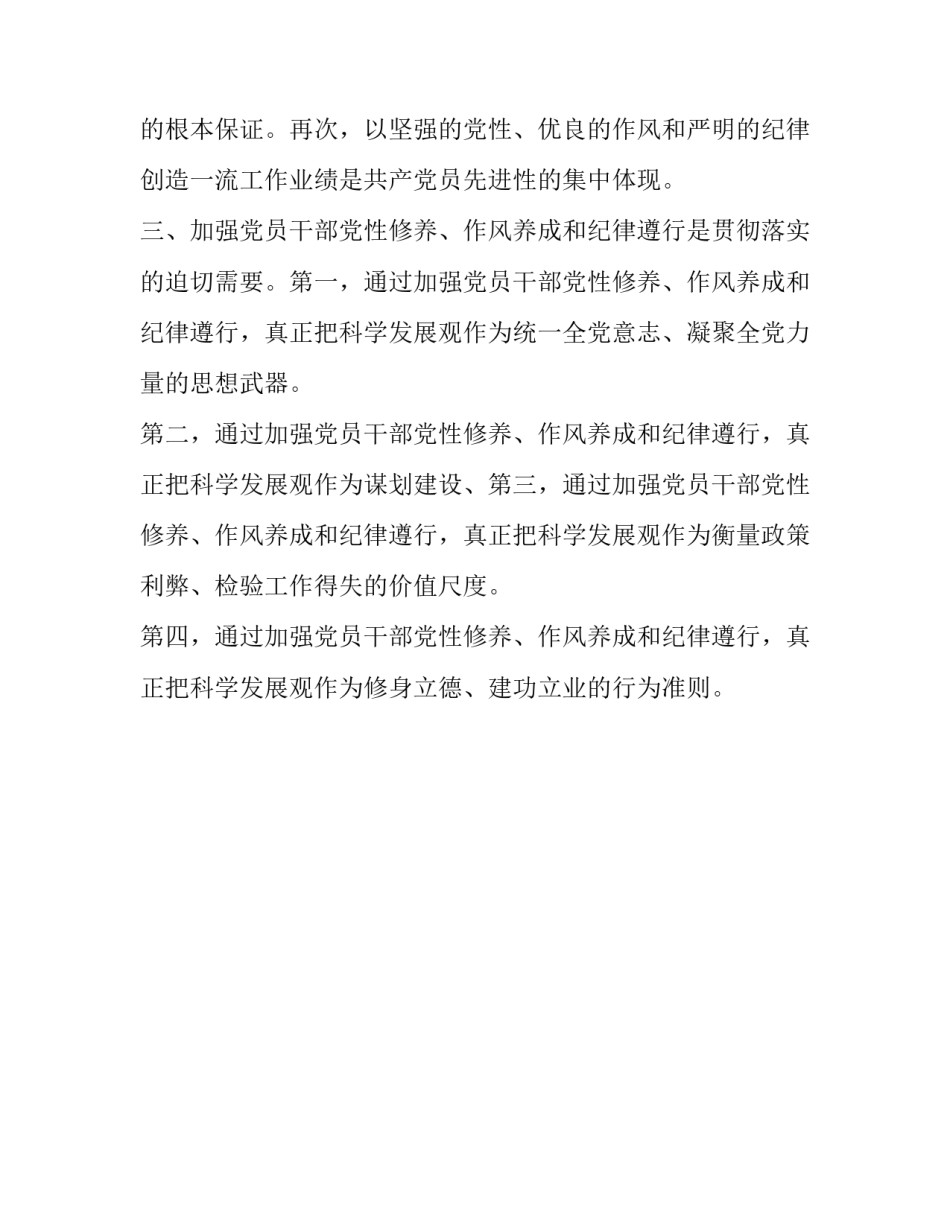 的根本保证。再次，以坚强的党性、优良的作风和严明的纪律创造一流工作业绩是共产党员先进性的集中体现。

三、加强党员干部党性修养、作风养成和纪律遵行是贯彻落实的迫切需要。第一，通过加强党员干部党性修养、作风养成和纪律遵行，真正把科学发展观作为统一全党意志、凝聚全党力量的思想武器。

第二，通过加强党员干部党性修养、作风养成和纪律遵行，真正把科学发展观作为谋划建设、第三，通过加强党员干部党性修养、作风养成和纪律遵行，真正把科学发展观作为衡量政策利弊、检验工作得失的价值尺度。

第四，通过加强党员干部党性修养、作风养成和纪律遵行，真正把科学发展观作为修身立德、建功立业的行为准则。